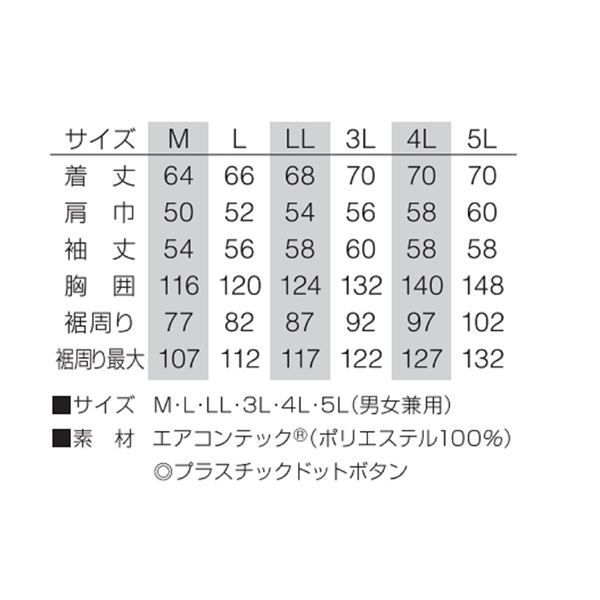 | サイズ | M | L | LL | 3L | 4L | 5L |
|---|---|---|---|---|---|---|
| 着　丈 | 64 | 66 | 68 | 70 | 70 | 70 |
| 肩　巾 | 50 | 52 | 54 | 56 | 58 | 60 |
| 袖　丈 | 54 | 56 | 58 | 60 | 58 | 58 |
| 胸　囲 | 116 | 120 | 124 | 132 | 140 | 148 |
| 裾周り | 77 | 82 | 87 | 92 | 97 | 102 |
| 裾周り最大 | 107 | 112 | 117 | 122 | 127 | 132 |

■サイズ　M・L・LL・3L・4L・5L(男女兼用)
■素　材　エアコンテック®(ポリエステル100%)
◎プラスチックドットボタン